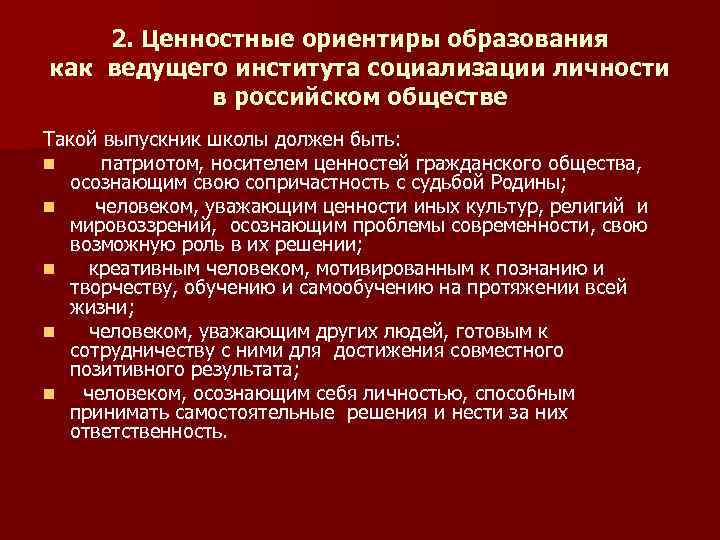 2. Ценностные ориентиры образования как ведущего института социализации личности в российском обществе

Такой выпускник школы должен быть:

- патриотом, носителем ценностей гражданского общества, осознающим свою сопричастность с судьбой Родины;
- человеком, уважающим ценности иных культур, религий и мировоззрений, осознающим проблемы современности, свою возможную роль в их решении;
- креативным человеком, мотивированным к познанию и творчеству, обучению и самообучению на протяжении всей жизни;
- человеком, уважающим других людей, готовым к сотрудничеству с ними для достижения совместного позитивного результата;
- человеком, осознающим себя личностью, способным принимать самостоятельные решения и нести за них ответственность.